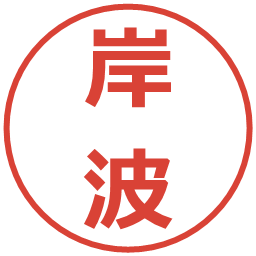 岸波